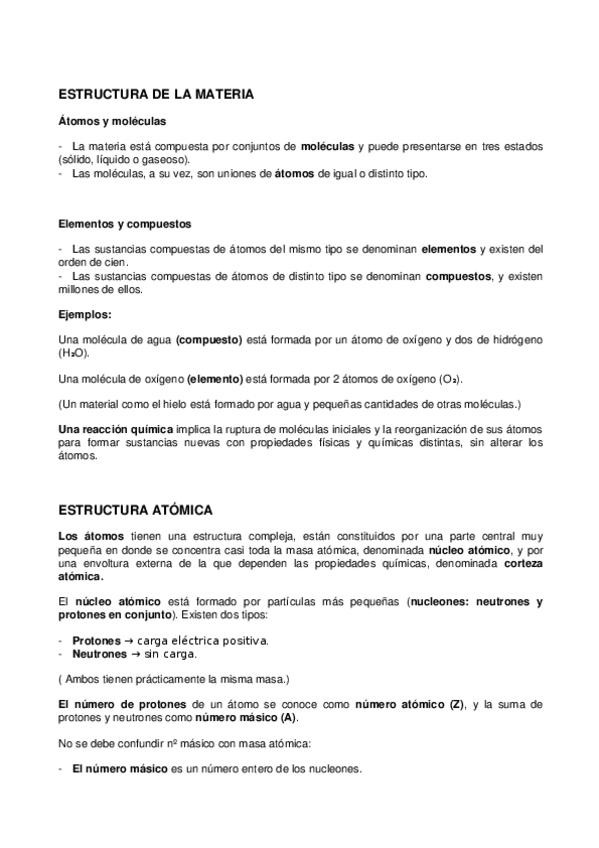 ESTRUCTURA DE LA MATERIA

Átomos y moléculas

- La materia está compuesta por conjuntos de moléculas y puede presentarse en tres estados (sólido, líquido o gaseoso).
- Las moléculas, a su vez, son uniones de átomos de igual o distinto tipo.

Elementos y compuestos

- Las sustancias compuestas de átomos del mismo tipo se denominan elementos y existen del orden de cien.
- Las sustancias compuestas de átomos de distinto tipo se denominan compuestos, y existen millones de ellos.

Ejemplos:

Una molécula de agua (compuesto) está formada por un átomo de oxígeno y dos de hidrógeno ($H_2O$).

Una molécula de oxígeno (elemento) está formada por 2 átomos de oxígeno ($O_2$).

(Un material como el hielo está formado por agua y pequeñas cantidades de otras moléculas.)

Una reacción química implica la ruptura de moléculas iniciales y la reorganización de sus átomos para formar sustancias nuevas con propiedades físicas y químicas distintas, sin alterar los átomos.

ESTRUCTURA ATÓMICA

Los átomos tienen una estructura compleja, están constituidos por una parte central muy pequeña en donde se concentra casi toda la masa atómica, denominada núcleo atómico, y por una envoltura externa de la que dependen las propiedades químicas, denominada corteza atómica.

El núcleo atómico está formado por partículas más pequeñas (nucleones: neutrones y protones en conjunto). Existen dos tipos:

- Protones → carga eléctrica positiva.
- Neutrones → sin carga.

( Ambos tienen prácticamente la misma masa.)

El número de protones de un átomo se conoce como número atómico (Z), y la suma de protones y neutrones como número másico (A).

No se debe confundir nº másico con masa atómica:

- El número másico es un número entero de los nucleones.